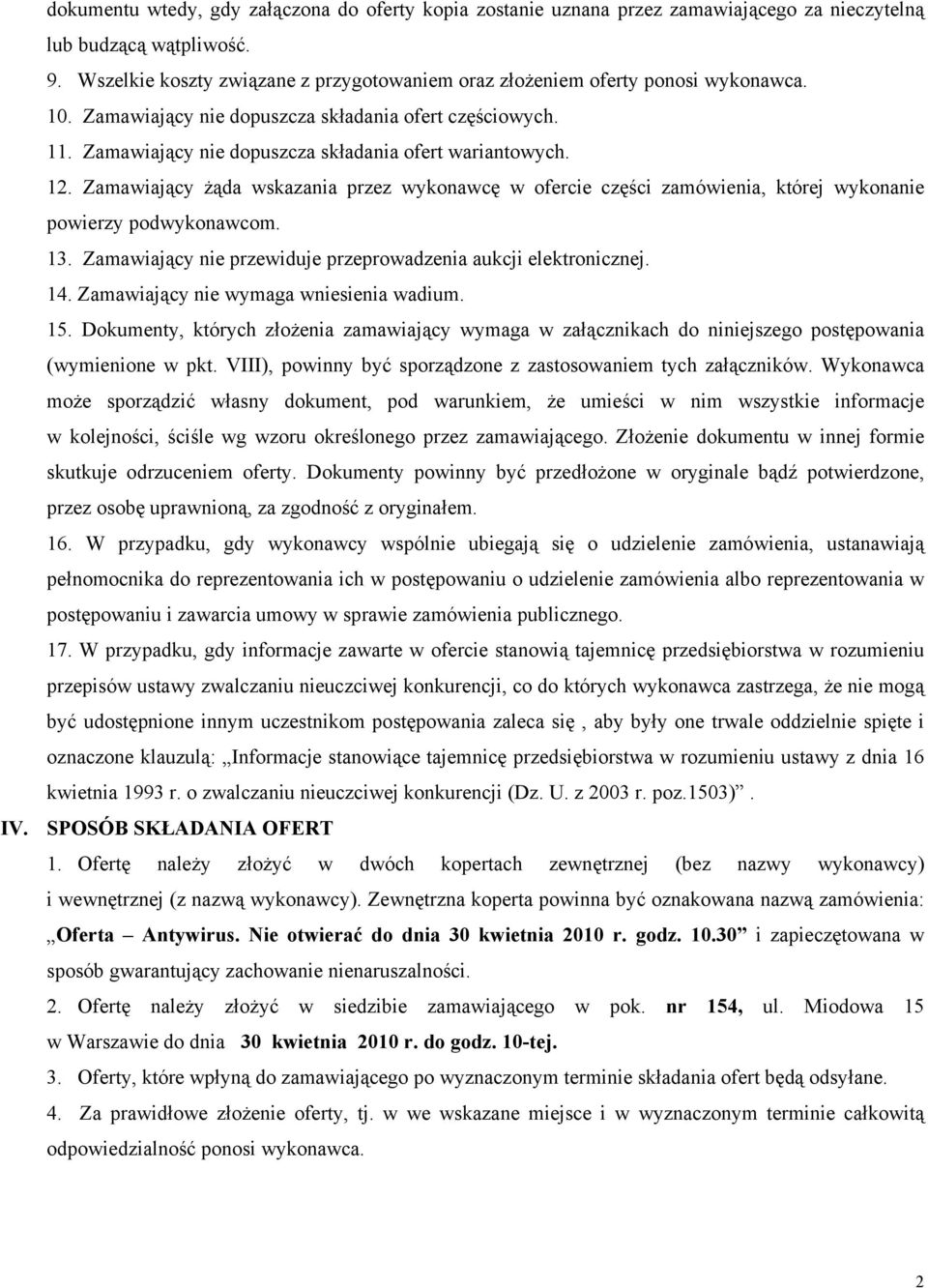 dokumentu wtedy, gdy załączona do oferty kopia zostanie uznana przez zamawiającego za nieczytelną lub budzącą wątpliwość.

9. Wszelkie koszty związane z przygotowaniem oraz złożeniem oferty ponosi wykonawca.

10. Zamawiający nie dopuszcza składania ofert częściowych.

11. Zamawiający nie dopuszcza składania ofert wariantowych.

12. Zamawiający żąda wskazania przez wykonawcę w ofercie części zamówienia, której wykonanie powierzy podwykonawcom.

13. Zamawiający nie przewiduje przeprowadzenia aukcji elektronicznej.

14. Zamawiający nie wymaga wniesienia wadium.

15. Dokumenty, których złożenia zamawiający wymaga w załącznikach do niniejszego postępowania (wymienione w pkt. VIII), powinny być sporządzone z zastosowaniem tych załączników. Wykonawca może sporządzić własny dokument, pod warunkiem, że umieści w nim wszystkie informacje w kolejności, ściśle wg wzoru określonego przez zamawiającego. Złożenie dokumentu w innej formie skutkuje odrzuceniem oferty. Dokumenty powinny być przedłożone w oryginale bądź potwierdzone, przez osobę uprawnioną, za zgodność z oryginałem.

16. W przypadku, gdy wykonawcy wspólnie ubiegają się o udzielenie zamówienia, ustanawiają pełnomocnika do reprezentowania ich w postępowaniu o udzielenie zamówienia albo reprezentowania w postępowaniu i zawarcia umowy w sprawie zamówienia publicznego.

17. W przypadku, gdy informacje zawarte w ofercie stanowią tajemnicę przedsiębiorstwa w rozumieniu przepisów ustawy zwalczaniu nieuczciwej konkurencji, co do których wykonawca zastrzega, że nie mogą być udostępnione innym uczestnikom postępowania zaleca się , aby były one trwale oddzielnie spięte i oznaczone klauzulą: „Informacje stanowiące tajemnicę przedsiębiorstwa w rozumieniu ustawy z dnia 16 kwietnia 1993 r. o zwalczaniu nieuczciwej konkurencji (Dz. U. z 2003 r. poz.1503)”.

IV. SPOSÓB SKŁADANIA OFERT

1. Ofertę należy złożyć w dwóch kopertach zewnętrznej (bez nazwy wykonawcy) i wewnętrznej (z nazwą wykonawcy). Zewnętrzna koperta powinna być oznakowana nazwą zamówienia: „Oferta – Antywirus. Nie otwierać do dnia 30 kwietnia 2010 r. godz. 10.30” i zapieczętowana w sposób gwarantujący zachowanie nienaruszalności.

2. Ofertę należy złożyć w siedzibie zamawiającego w pok. nr 154, ul. Miodowa 15 w Warszawie do dnia 30 kwietnia 2010 r. do godz. 10-tej.

3. Oferty, które wpłyną do zamawiającego po wyznaczonym terminie składania ofert będą odsyłane.

4. Za prawidłowe złożenie oferty, tj. w we wskazane miejsce i w wyznaczonym terminie całkowitą odpowiedzialność ponosi wykonawca.

2